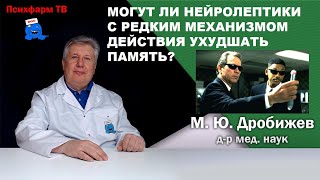 Психфарм ТВ

МОГУТ ЛИ НЕЙРОЛЕПТИКИ С РЕДКИМ МЕХАНИЗМОМ ДЕЙСТВИЯ УХУДШАТЬ ПАМЯТЬ?

М. Ю. Дробижев
д-р мед. наук